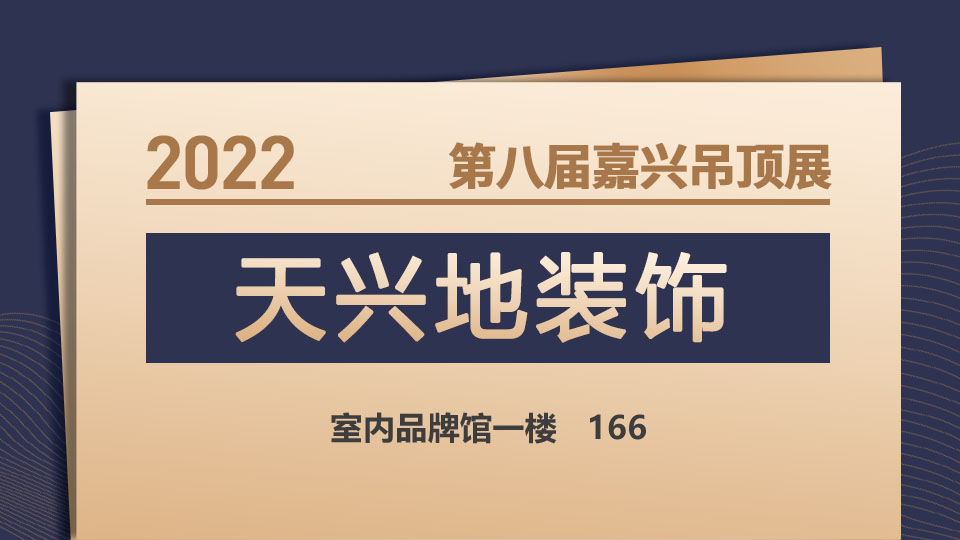 2022 第八届嘉兴吊顶展

天兴地装饰

室内品牌馆一楼 166